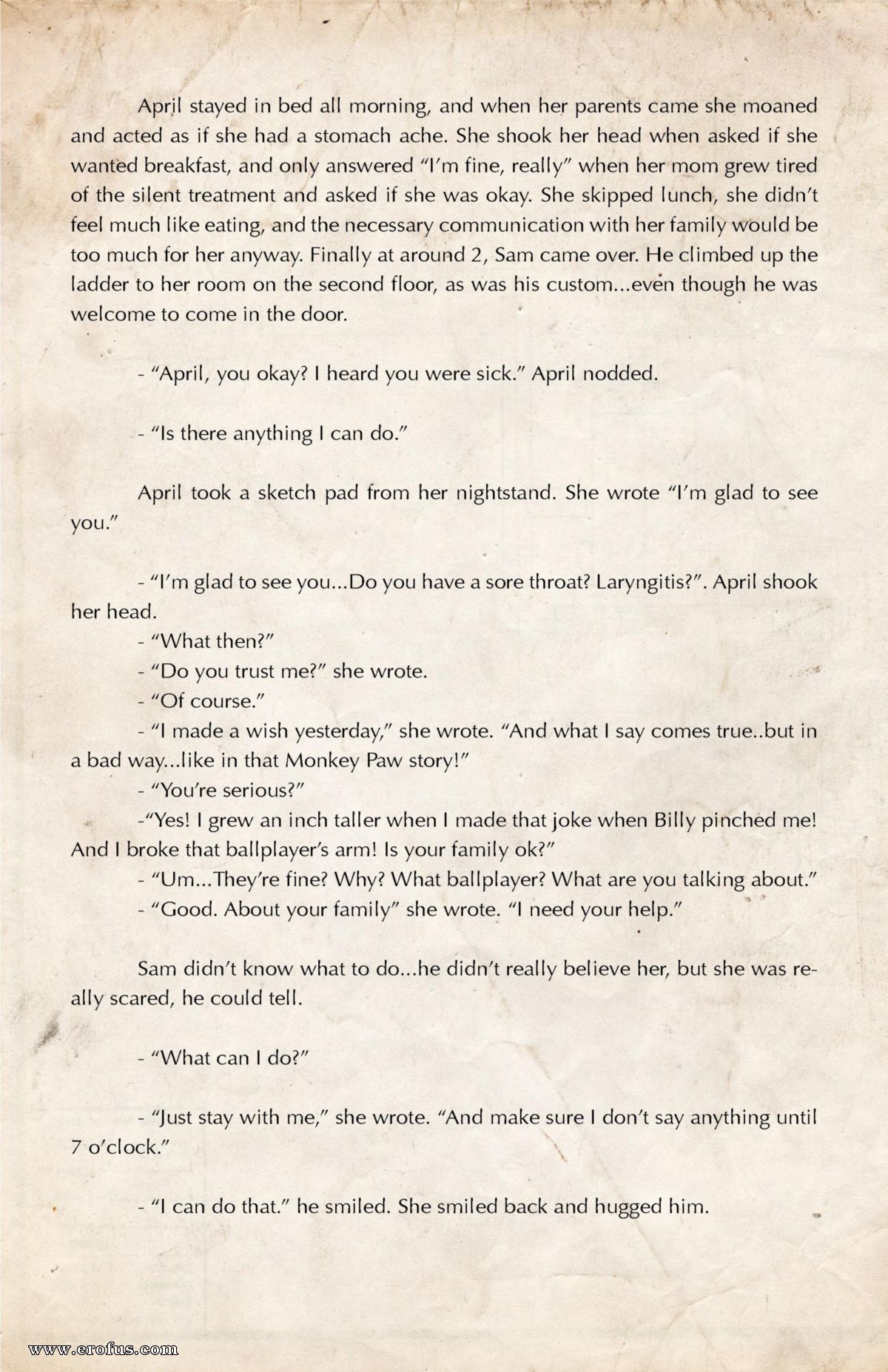 April stayed in bed all morning, and when her parents came she moaned and acted as if she had a stomach ache. She shook her head when asked if she wanted breakfast, and only answered "I'm fine, really" when her mom grew tired of the silent treatment and asked if she was okay. She skipped lunch, she didn't feel much like eating, and the necessary communication with her family would be too much for her anyway. Finally at around 2, Sam came over. He climbed up the ladder to her room on the second floor, as was his custom...even though he was welcome to come in the door.

- "April, you okay? I heard you were sick." April nodded.

- "Is there anything I can do."

April took a sketch pad from her nightstand. She wrote "I'm glad to see you."

- "I'm glad to see you...Do you have a sore throat? Laryngitis?". April shook her head.

- "What then?"

- "Do you trust me?" she wrote.

- "Of course."

- "I made a wish yesterday," she wrote. "And what I say comes true..but in a bad way...like in that Monkey Paw story!"

- "You're serious?"

-"Yes! I grew an inch taller when I made that joke when Billy pinched me! And I broke that ballplayer's arm! Is your family ok?"

- "Um...They're fine? Why? What ballplayer? What are you talking about."

- "Good. About your family" she wrote. "I need your help."

Sam didn't know what to do...he didn't really believe her, but she was really scared, he could tell.

- "What can I do?"

- "Just stay with me," she wrote. "And make sure I don't say anything until 7 o'clock."

- "I can do that." he smiled. She smiled back and hugged him.

www.erofus.com